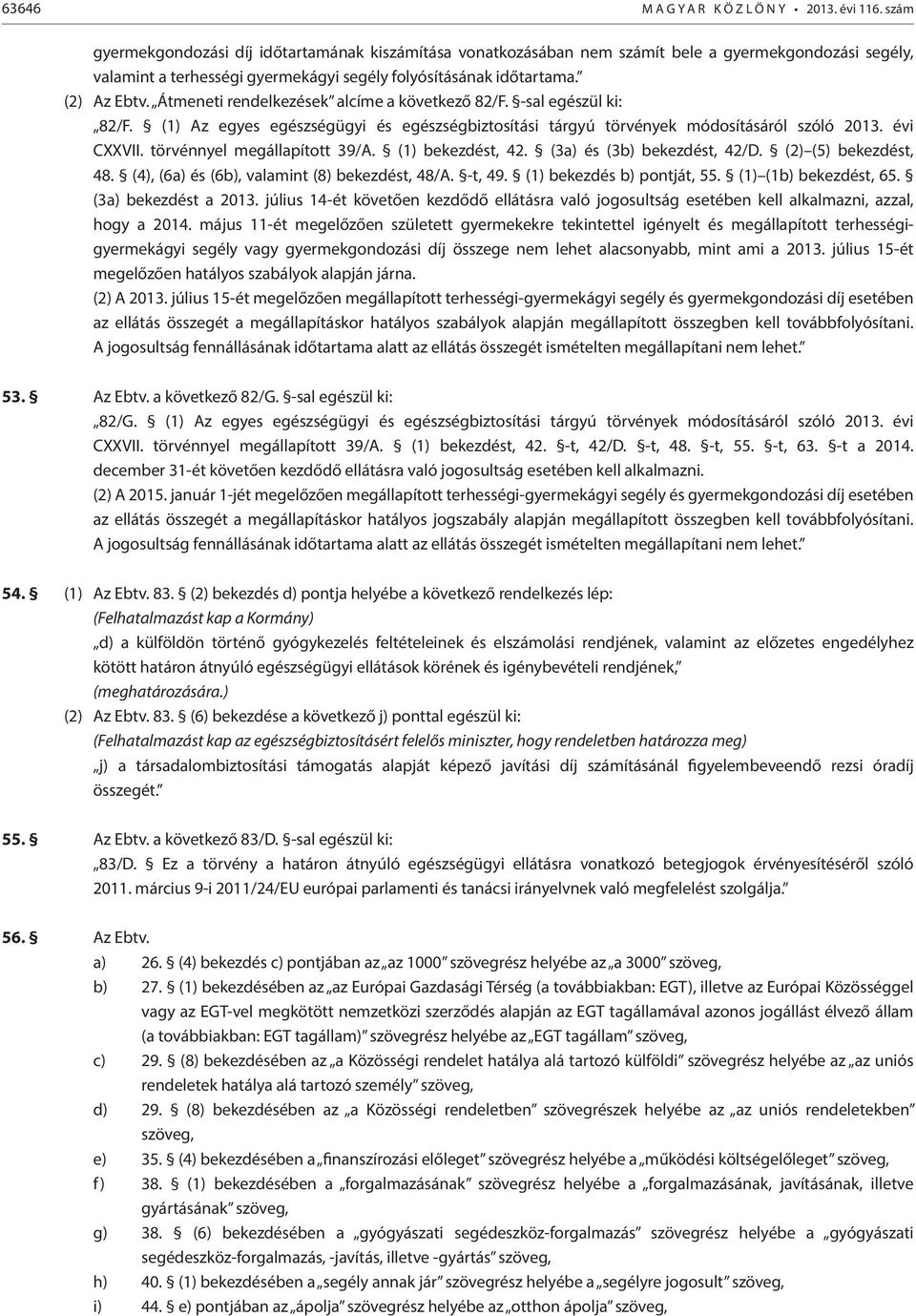 63646 MAGYAR KÖZLÖNY • 2013. évi 116. szám

gyermekgondozási díj időtartamának kiszámítása vonatkozásában nem számít bele a gyermekgondozási segély, valamint a terhességi gyermekágyi segély folyósításának időtartama.”

(2) Az Ebtv. „Átmeneti rendelkezések” alcíme a következő 82/F. §-sal egészül ki:

„82/F. § (1) Az egyes egészségügyi és egészségbiztosítási tárgyú törvények módosításáról szóló 2013. évi CXXVII. törvénnyel megállapított 39/A. § (1) bekezdést, 42. § (3a) és (3b) bekezdést, 42/D. § (2)–(5) bekezdést, 48. § (4), (6a) és (6b), valamint (8) bekezdést, 48/A. §-t, 49. § (1) bekezdés b) pontját, 55. § (1)–(1b) bekezdést, 65. § (3a) bekezdést a 2013. július 14-ét követően kezdődő ellátásra való jogosultság esetében kell alkalmazni, azzal, hogy a 2014. május 11-ét megelőzően született gyermekekre tekintettel igényelt és megállapított terhességi-gyermekágyi segély vagy gyermekgondozási díj összege nem lehet alacsonyabb, mint ami a 2013. július 15-ét megelőzően hatályos szabályok alapján járna.

(2) A 2013. július 15-ét megelőzően megállapított terhességi-gyermekágyi segély és gyermekgondozási díj esetében az ellátás összegét a megállapításkor hatályos szabályok alapján megállapított összegben kell továbbfolyósítani. A jogosultság fennállásának időtartama alatt az ellátás összegét ismételten megállapítani nem lehet.”

53. § Az Ebtv. a következő 82/G. §-sal egészül ki:

„82/G. § (1) Az egyes egészségügyi és egészségbiztosítási tárgyú törvények módosításáról szóló 2013. évi CXXVII. törvénnyel megállapított 39/A. § (1) bekezdést, 42. §-t, 42/D. §-t, 48. §-t, 55. §-t, 63. §-t a 2014. december 31-ét követően kezdődő ellátásra való jogosultság esetében kell alkalmazni.

(2) A 2015. január 1-jét megelőzően megállapított terhességi-gyermekágyi segély és gyermekgondozási díj esetében az ellátás összegét a megállapításkor hatályos jogszabály alapján megállapított összegben kell továbbfolyósítani. A jogosultság fennállásának időtartama alatt az ellátás összegét ismételten megállapítani nem lehet.”

54. § (1) Az Ebtv. 83. § (2) bekezdés d) pontja helyébe a következő rendelkezés lép:

(Felhatalmazást kap a Kormány)

„d) a külföldön történő gyógykezelés feltételeinek és elszámolási rendjének, valamint az előzetes engedélyhez kötött határon átnyúló egészségügyi ellátások körének és igénybevételi rendjének,”

(meghatározására.)

(2) Az Ebtv. 83. § (6) bekezdése a következő j) ponttal egészül ki:

(Felhatalmazást kap az egészségbiztosításért felelős miniszter, hogy rendeletben határozza meg)

„j) a társadalombiztosítási támogatás alapját képező javítási díj számításánál figyelembeveendő rezsi óradíj összegét.”

55. § Az Ebtv. a következő 83/D. §-sal egészül ki:

„83/D. § Ez a törvény a határon átnyúló egészségügyi ellátásra vonatkozó betegjogok érvényesítéséről szóló 2011. március 9-i 2011/24/EU európai parlamenti és tanácsi irányelvnek való megfelelést szolgálja.”

56. § Az Ebtv.

a) 26. § (4) bekezdés c) pontjában az „az 1000” szövegrész helyébe az „a 3000” szöveg,

b) 27. § (1) bekezdésében az „az Európai Gazdasági Térség (a továbbiakban: EGT), illetve az Európai Közösséggel vagy az EGT-vel megkötött nemzetközi szerződés alapján az EGT tagállamával azonos jogállást élvező állam (a továbbiakban: EGT tagállam)” szövegrész helyébe az „EGT tagállam” szöveg,

c) 29. § (8) bekezdésében az „a Közösségi rendelet hatálya alá tartozó külföldi” szövegrész helyébe az „az uniós rendeletek hatálya alá tartozó személy” szöveg,

d) 29. § (8) bekezdésében az „a Közösségi rendeletben” szövegrészek helyébe az „az uniós rendeletekben” szöveg,

e) 35. § (4) bekezdésében a „finanszírozási előleget” szövegrész helyébe a „működési költségelőleget” szöveg,

f) 38. § (1) bekezdésében a „forgalmazásának” szövegrész helyébe a „forgalmazásának, javításának, illetve gyártásának” szöveg,

g) 38. § (6) bekezdésében a „gyógyászati segédeszköz-forgalmazás” szövegrész helyébe a „gyógyászati segédeszköz-forgalmazás, -javítás, illetve -gyártás” szöveg,

h) 40. § (1) bekezdésében a „segély annak jár” szövegrész helyébe a „segélyre jogosult” szöveg,

i) 44. § e) pontjában az „ápolja” szövegrész helyébe az „otthon ápolja” szöveg,